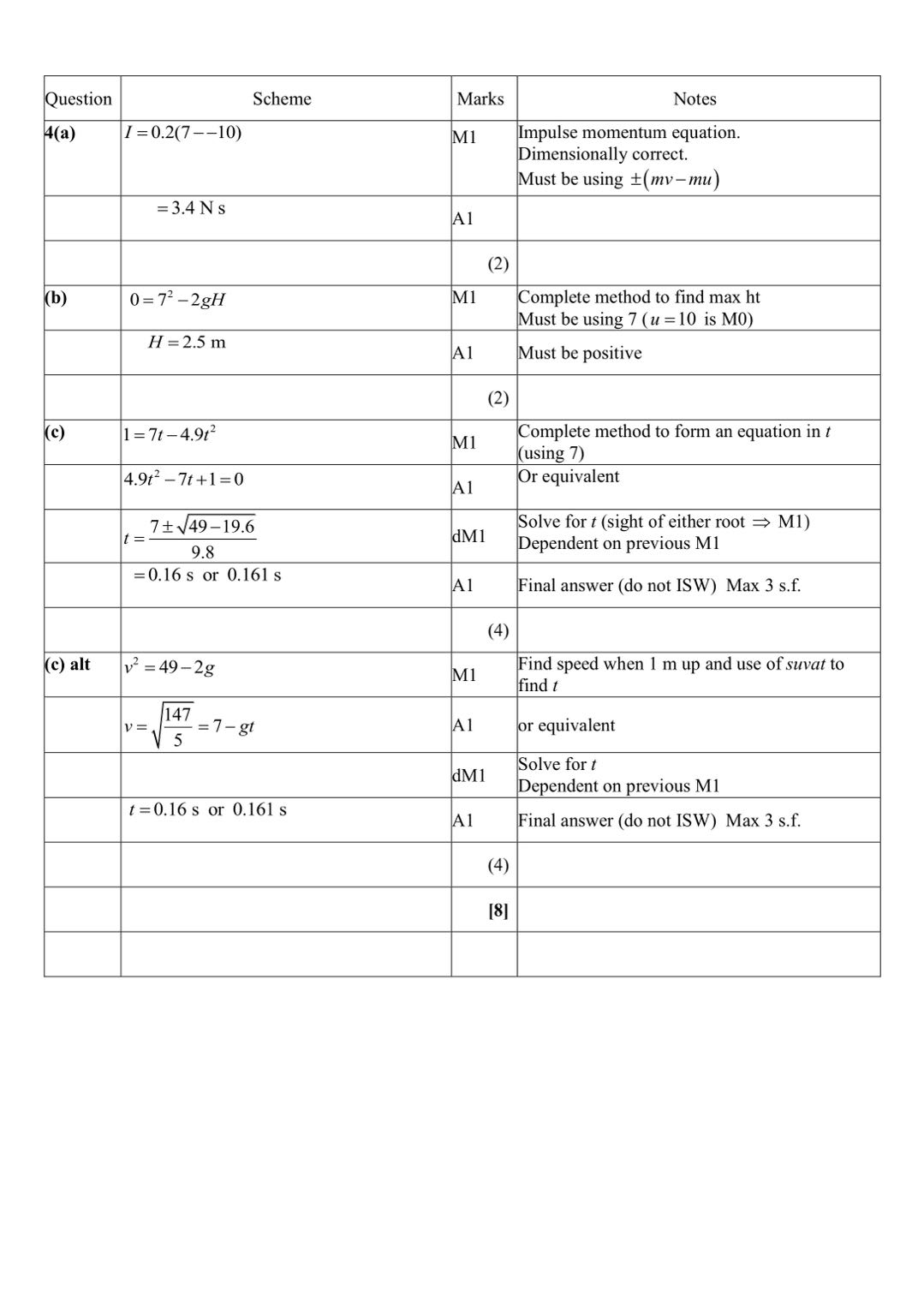 | Question | Scheme | Marks | Notes |
|---|---|---|---|
| 4(a) | $I = 0.2(7 - -10)$ | M1 | Impulse momentum equation. Dimensionally correct. Must be using $\pm(mv - mu)$ |
| | $= 3.4$ N s | A1 | |
| | | (2) | |
| (b) | $0 = 7^2 - 2gH$ | M1 | Complete method to find max ht Must be using 7 ($u = 10$ is M0) |
| | $H = 2.5$ m | A1 | Must be positive |
| | | (2) | |
| (c) | $1 = 7t - 4.9t^2$ | M1 | Complete method to form an equation in $t$ (using 7) |
| | $4.9t^2 - 7t + 1 = 0$ | A1 | Or equivalent |
| | $t = \frac{7 \pm \sqrt{49 - 19.6}}{9.8}$ | dM1 | Solve for $t$ (sight of either root $\Rightarrow$ M1) Dependent on previous M1 |
| | $= 0.16$ s or $0.161$ s | A1 | Final answer (do not ISW) Max 3 s.f. |
| | | (4) | |
| (c) alt | $v^2 = 49 - 2g$ | M1 | Find speed when 1 m up and use of *suvat* to find $t$ |
| | $v = \sqrt{\frac{147}{5}} = 7 - gt$ | A1 | or equivalent |
| | | dM1 | Solve for $t$ Dependent on previous M1 |
| | $t = 0.16$ s or $0.161$ s | A1 | Final answer (do not ISW) Max 3 s.f. |
| | | (4) | |
| | | [8] | |
| | | | |